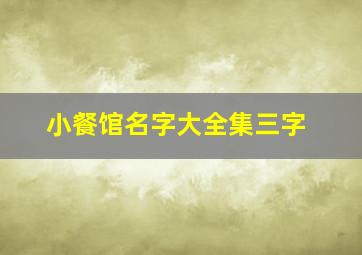 小餐馆名字大全集三字